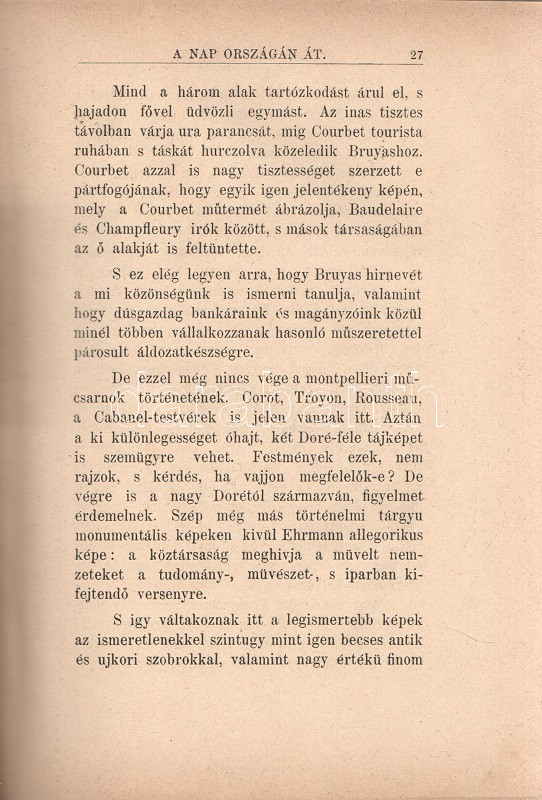 A NAP ORSZÁGÁN ÁT. 27

Mind a három alak tartózkodást árul el, s hajadon fővel üdvözli egymást. Az inas tisztes távolban várja ura parancsát, mig Courbet tourista ruhában s táskát hurczolva közeledik Bruyashoz. Courbet azzal is nagy tisztességet szerzett e pártfogójának, hogy egyik igen jelentékeny képén, mely a Courbet műtermét ábrázolja, Baudelaire és Champfleury irók között, s mások társaságában az ő alakját is feltüntette.

S ez elég legyen arra, hogy Bruyas hirnevét a mi közönségünk is ismerni tanulja, valamint hogy dúsgazdag bankáraink és magányzóink közül minél többen vállalkozzanak hasonló műszeretettel párosult áldozatkészségre.

De ezzel még nincs vége a montpellieri műcsarnok történetének. Corot, Troyon, Rousseau, a Cabanel-testvérek is jelen vannak itt. Aztán a ki különlegességet óhajt, két Doré-féle tájképet is szemügyre vehet. Festmények ezek, nem rajzok, s kérdés, ha vajjon megfelelők-e? De végre is a nagy Dorétól származván, figyelmet érdemelnek. Szép még más történelmi tárgyu monumentális képeken kivül Ehrmann allegorikus képe: a köztársaság meghivja a müvelt nemzeteket a tudomány-, müvészet-, s iparban kifejtendő versenyre.

S igy váltakoznak itt a legismertebb képek az ismeretlenekkel szintugy mint igen becses antik és ujkori szobrokkal, valamint nagy értékü finom